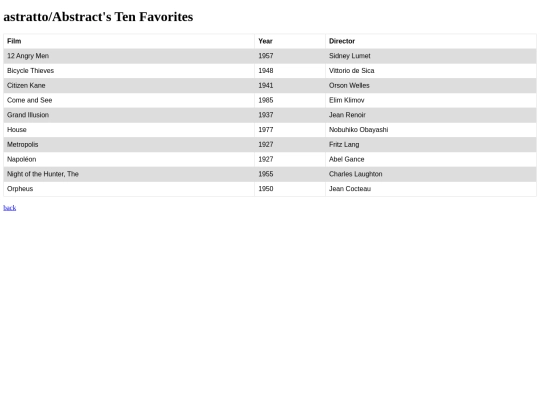 astratto/Abstract's Ten Favorites

| Film | Year | Director |
|---|---|---|
| 12 Angry Men | 1957 | Sidney Lumet |
| Bicycle Thieves | 1948 | Vittorio de Sica |
| Citizen Kane | 1941 | Orson Welles |
| Come and See | 1985 | Elim Klimov |
| Grand Illusion | 1937 | Jean Renoir |
| House | 1977 | Nobuhiko Obayashi |
| Metropolis | 1927 | Fritz Lang |
| Napoléon | 1927 | Abel Gance |
| Night of the Hunter, The | 1955 | Charles Laughton |
| Orpheus | 1950 | Jean Cocteau |

back